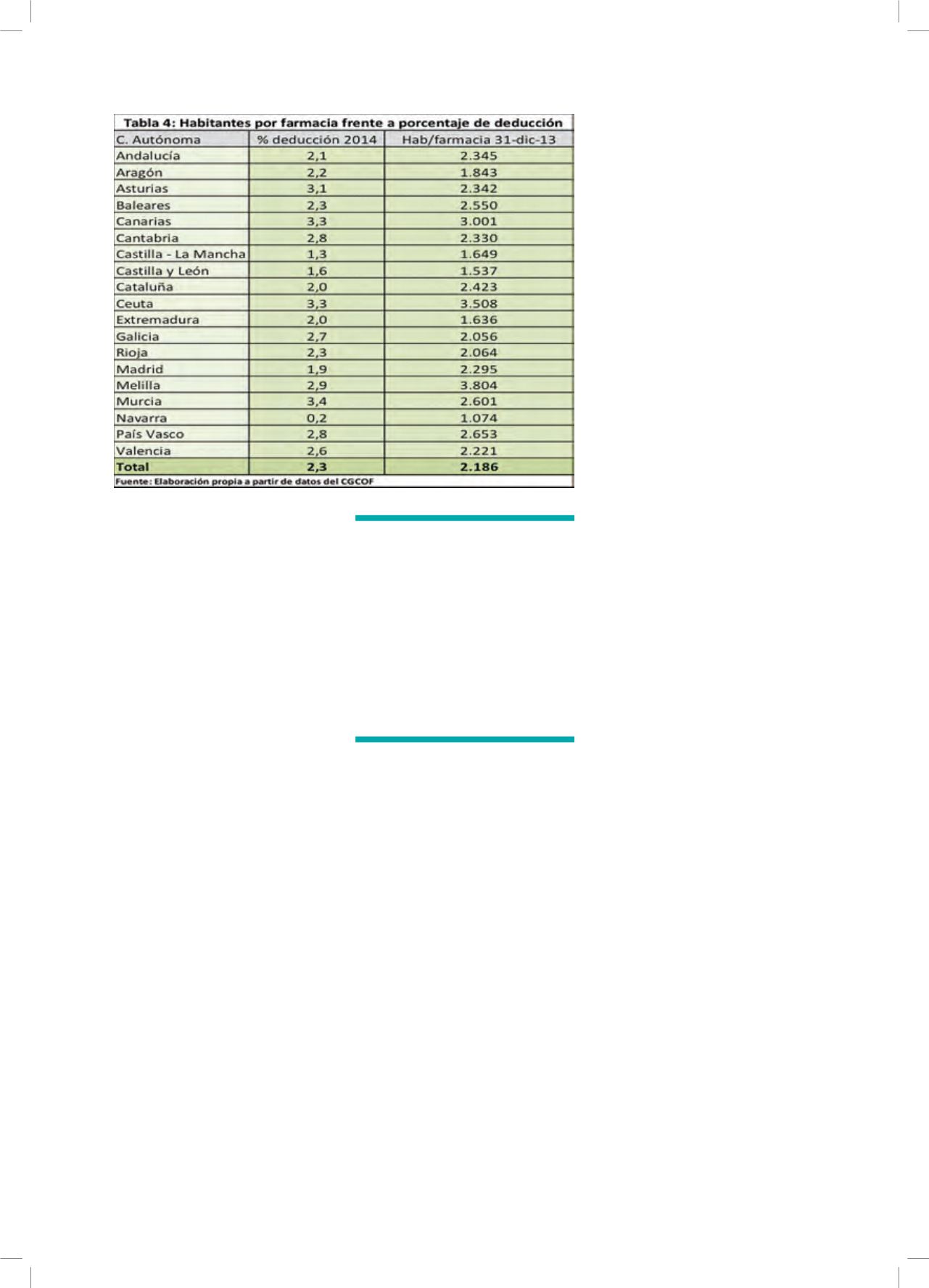 Tabla 4: Habitantes por farmacia frente a porcentaje de deducción

| C. Autónoma | % deducción 2014 | Hab/farmacia 31-dic-13 |
|---|---|---|
| Andalucía | 2,1 | 2.345 |
| Aragón | 2,2 | 1.843 |
| Asturias | 3,1 | 2.342 |
| Baleares | 2,3 | 2.550 |
| Canarias | 3,3 | 3.001 |
| Cantabria | 2,8 | 2.330 |
| Castilla - La Mancha | 1,3 | 1.649 |
| Castilla y León | 1,6 | 1.537 |
| Cataluña | 2,0 | 2.423 |
| Ceuta | 3,3 | 3.508 |
| Extremadura | 2,0 | 1.636 |
| Galicia | 2,7 | 2.056 |
| Rioja | 2,3 | 2.064 |
| Madrid | 1,9 | 2.295 |
| Melilla | 2,9 | 3.804 |
| Murcia | 3,4 | 2.601 |
| Navarra | 0,2 | 1.074 |
| País Vasco | 2,8 | 2.653 |
| Valencia | 2,6 | 2.221 |
| Total | 2,3 | 2.186 |

Fuente: Elaboración propia a partir de datos del CGCOF